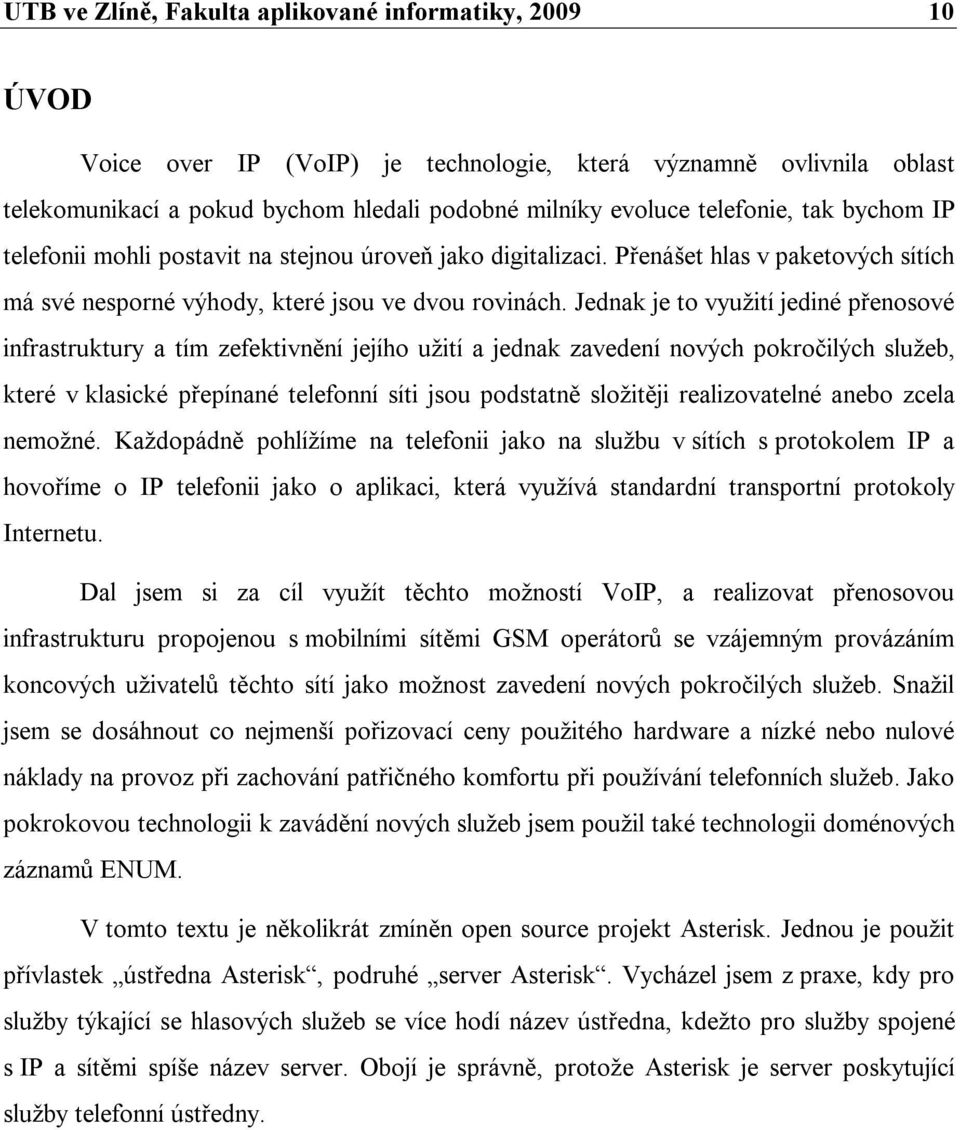 UTB ve Zlíně, Fakulta aplikované informatiky, 2009 10

ÚVOD

Voice over IP (VoIP) je technologie, která významně ovlivnila oblast telekomunikací a pokud bychom hledali podobné milníky evoluce telefonie, tak bychom IP telefonii mohli postavit na stejnou úroveň jako digitalizaci. Přenášet hlas v paketových sítích má své nesporné výhody, které jsou ve dvou rovinách. Jednak je to využití jediné přenosové infrastruktury a tím zefektivnění jejího užití a jednak zavedení nových pokročilých služeb, které v klasické přepínané telefonní síti jsou podstatně složitěji realizovatelné anebo zcela nemožné. Každopádně pohlížíme na telefonii jako na službu v sítích s protokolem IP a hovoříme o IP telefonii jako o aplikaci, která využívá standardní transportní protokoly Internetu.

Dal jsem si za cíl využít těchto možností VoIP, a realizovat přenosovou infrastrukturu propojenou s mobilními sítěmi GSM operátorů se vzájemným provázáním koncových uživatelů těchto sítí jako možnost zavedení nových pokročilých služeb. Snažil jsem se dosáhnout co nejmenší pořizovací ceny použitého hardware a nízké nebo nulové náklady na provoz při zachování patřičného komfortu při používání telefonních služeb. Jako pokrokovou technologii k zavádění nových služeb jsem použil také technologii doménových záznamů ENUM.

V tomto textu je několikrát zmíněn open source projekt Asterisk. Jednou je použit přívlastek „ústředna Asterisk“, podruhé „server Asterisk“. Vycházel jsem z praxe, kdy pro služby týkající se hlasových služeb se více hodí název ústředna, kdežto pro služby spojené s IP a sítěmi spíše název server. Obojí je správně, protože Asterisk je server poskytující služby telefonní ústředny.